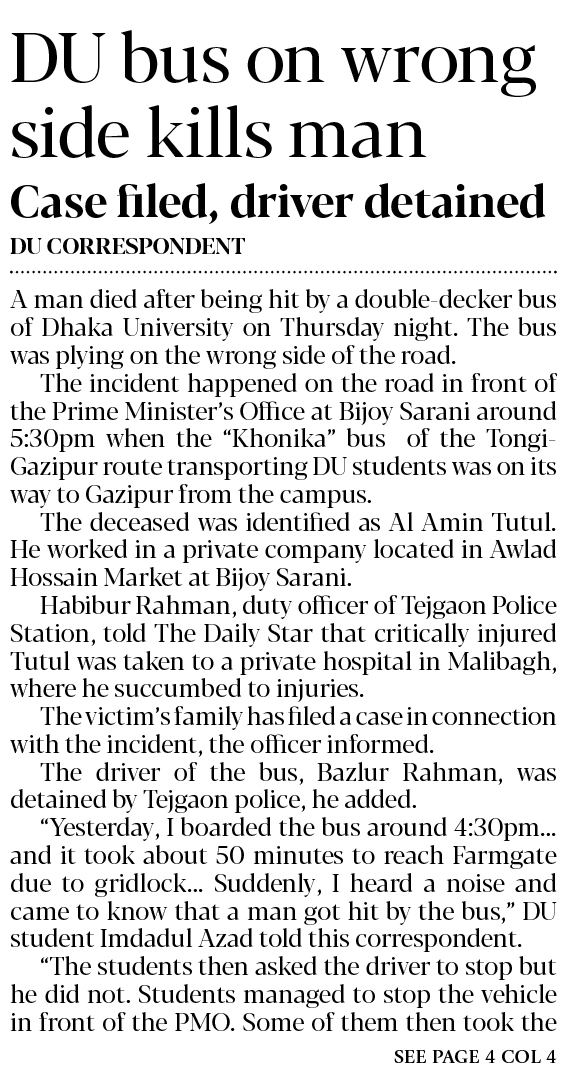 DU bus on wrong side kills man

Case filed, driver detained

DU CORRESPONDENT

A man died after being hit by a double-decker bus of Dhaka University on Thursday night. The bus was plying on the wrong side of the road.

The incident happened on the road in front of the Prime Minister's Office at Bijoy Sarani around 5:30pm when the "Khonika" bus of the Tongi-Gazipur route transporting DU students was on its way to Gazipur from the campus.

The deceased was identified as Al Amin Tutul. He worked in a private company located in Awlad Hossain Market at Bijoy Sarani.

Habibur Rahman, duty officer of Tejgaon Police Station, told The Daily Star that critically injured Tutul was taken to a private hospital in Malibagh, where he succumbed to injuries.

The victim's family has filed a case in connection with the incident, the officer informed.

The driver of the bus, Bazlur Rahman, was detained by Tejgaon police, he added.

"Yesterday, I boarded the bus around 4:30pm... and it took about 50 minutes to reach Farmgate due to gridlock... Suddenly, I heard a noise and came to know that a man got hit by the bus," DU student Imdadul Azad told this correspondent.

"The students then asked the driver to stop but he did not. Students managed to stop the vehicle in front of the PMO. Some of them then took the

SEE PAGE 4 COL 4